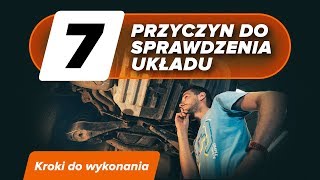 7

PRZYCZYN DO SPRAWDZENIA UKŁADU

Kroki do wykonania